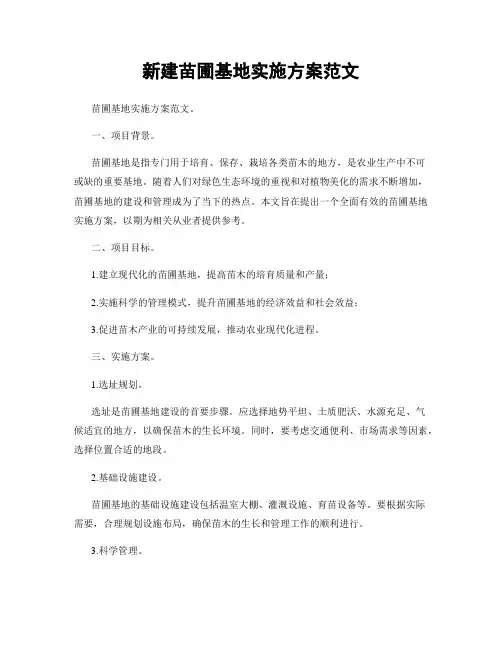 新建苗圃基地实施方案范文

苗圃基地实施方案范文。

一、项目背景。

苗圃基地是指专门用于培育、保存、栽培各类苗木的地方，是农业生产中不可或缺的重要基地。随着人们对绿色生态环境的重视和对植物美化的需求不断增加，苗圃基地的建设和管理成为了当下的热点。本文旨在提出一个全面有效的苗圃基地实施方案，以期为相关从业者提供参考。

二、项目目标。

1.建立现代化的苗圃基地，提高苗木的培育质量和产量；

2.实施科学的管理模式，提升苗圃基地的经济效益和社会效益；

3.促进苗木产业的可持续发展，推动农业现代化进程。

三、实施方案。

1.选址规划。

选址是苗圃基地建设的首要步骤。应选择地势平坦、土质肥沃、水源充足、气候适宜的地方，以确保苗木的生长环境。同时，要考虑交通便利、市场需求等因素，选择位置合适的地段。

2.基础设施建设。

苗圃基地的基础设施建设包括温室大棚、灌溉设施、育苗设备等。要根据实际需要，合理规划设施布局，确保苗木的生长和管理工作的顺利进行。

3.科学管理。